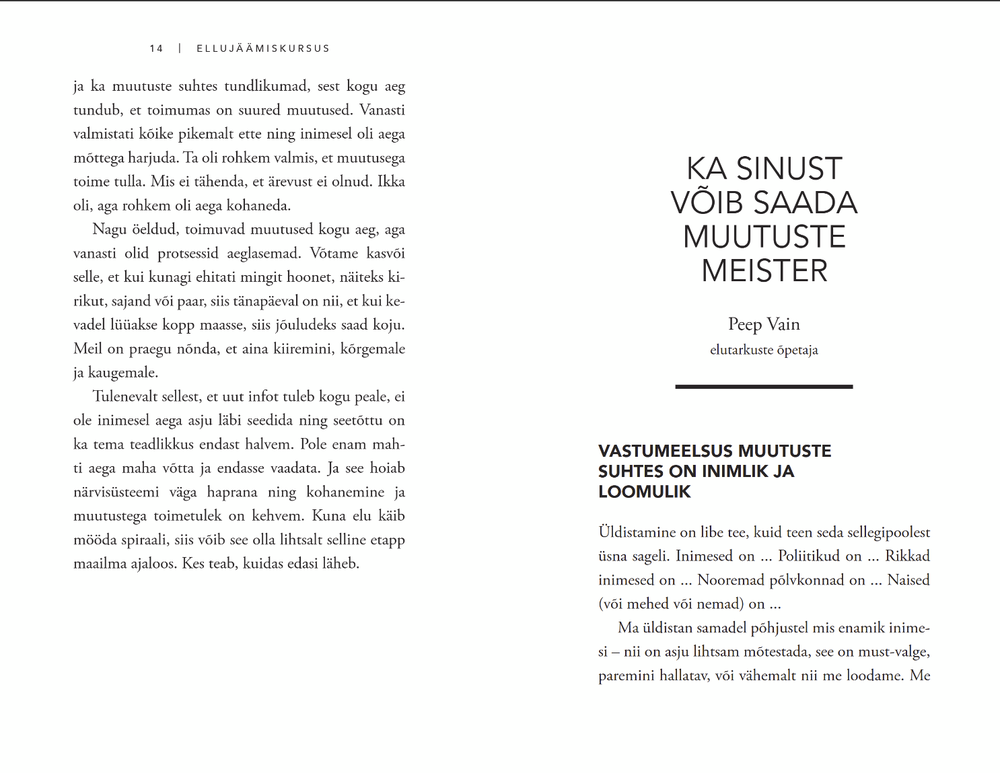 14 | ELLUJÄÄMISKURSUS

ja ka muutuste suhtes tundlikumad, sest kogu aeg tundub, et toimumas on suured muutused. Vanasti valmistati kõike pikemalt ette ning inimesel oli aega mõttega harjuda. Ta oli rohkem valmis, et muutusega toime tulla. Mis ei tähenda, et ärevust ei olnud. Ikka oli, aga rohkem oli aega kohaneda.

Nagu öeldud, toimuvad muutused kogu aeg, aga vanasti olid protsessid aeglasemad. Võtame kasvõi selle, et kui kunagi ehitati mingit hoonet, näiteks kirikut, sajand või paar, siis tänapäeval on nii, et kui kevadel lüüakse kopp maasse, siis jõuludeks saad koju. Meil on praegu nõnda, et aina kiiremini, kõrgemale ja kaugemale.

Tulenevalt sellest, et uut infot tuleb kogu peale, ei ole inimesel aega asju läbi seedida ning seetõttu on ka tema teadlikkus endast halvem. Pole enam mahti aega maha võtta ja endasse vaadata. Ja see hoiab närvisüsteemi väga haprana ning kohanemine ja muutustega toimetulek on kehvem. Kuna elu käib mööda spiraali, siis võib see olla lihtsalt selline etapp maailma ajaloos. Kes teab, kuidas edasi läheb.

KA SINUST VÕIB SAADA MUUTUSTE MEISTER

Peep Vain
elutarkuste õpetaja

VASTUMEELSUS MUUTUSTE SUHTES ON INIMLIK JA LOOMULIK

Üldistamine on libe tee, kuid teen seda sellegipoolest üsna sageli. Inimesed on ... Poliitikud on ... Rikkad inimesed on ... Nooremad põlvkonnad on ... Naised (või mehed või nemad) on ...

Ma üldistan samadel põhjustel mis enamik inimesi – nii on asju lihtsam mõtestada, see on must-valge, paremini hallatav, või vähemalt nii me loodame. Me